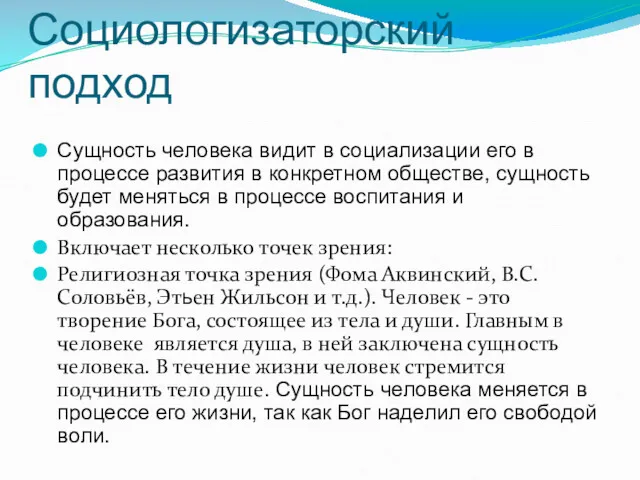 Социологизаторский подход

Сущность человека видит в социализации его в процессе развития в конкретном обществе, сущность будет меняться в процессе воспитания и образования.

Включает несколько точек зрения:

Религиозная точка зрения (Фома Аквинский, В.С. Соловьёв, Этьен Жильсон и т.д.). Человек - это творение Бога, состоящее из тела и души. Главным в человеке является душа, в ней заключена сущность человека. В течение жизни человек стремится подчинить тело душе. Сущность человека меняется в процессе его жизни, так как Бог наделил его свободой воли.